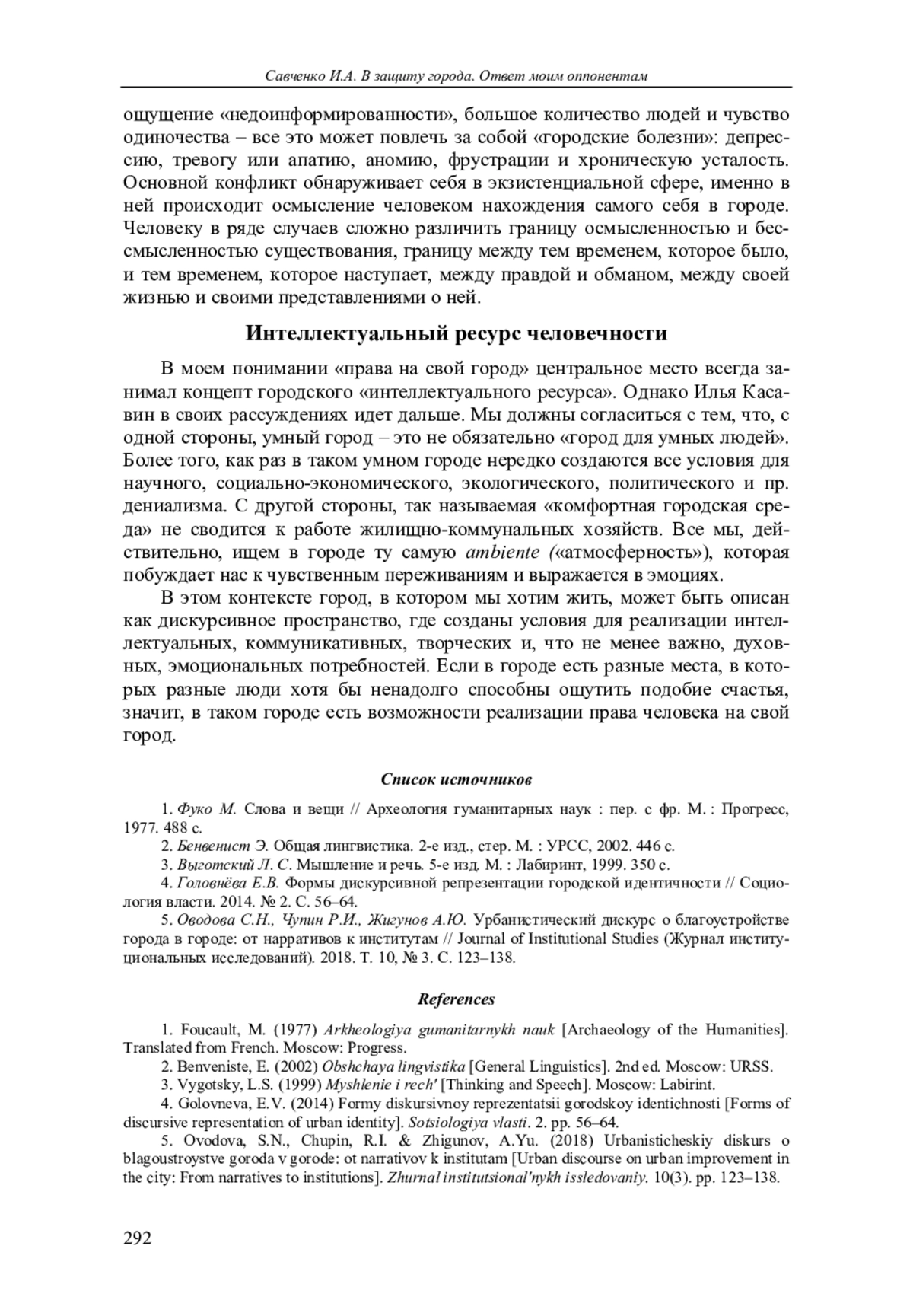 Савченко И.А. В защиту города. Ответ моим оппонентам

ощущение «недоинформированности», большое количество людей и чувство одиночества – все это может повлечь за собой «городские болезни»: депрессию, тревогу или апатию, аномию, фрустрации и хроническую усталость. Основной конфликт обнаруживает себя в экзистенциальной сфере, именно в ней происходит осмысление человеком нахождения самого себя в городе. Человеку в ряде случаев сложно различить границу осмысленностью и бессмысленностью существования, границу между тем временем, которое было, и тем временем, которое наступает, между правдой и обманом, между своей жизнью и своими представлениями о ней.

Интеллектуальный ресурс человечности

В моем понимании «права на свой город» центральное место всегда занимал концепт городского «интеллектуального ресурса». Однако Илья Касавин в своих рассуждениях идет дальше. Мы должны согласиться с тем, что, с одной стороны, умный город – это не обязательно «город для умных людей». Более того, как раз в таком умном городе нередко создаются все условия для научного, социально-экономического, экологического, политического и пр. дениализма. С другой стороны, так называемая «комфортная городская среда» не сводится к работе жилищно-коммунальных хозяйств. Все мы, действительно, ищем в городе ту самую ambiente («атмосферность»), которая побуждает нас к чувственным переживаниям и выражается в эмоциях.

В этом контексте город, в котором мы хотим жить, может быть описан как дискурсивное пространство, где созданы условия для реализации интеллектуальных, коммуникативных, творческих и, что не менее важно, духовных, эмоциональных потребностей. Если в городе есть разные места, в которых разные люди хотя бы ненадолго способны ощутить подобие счастья, значит, в таком городе есть возможности реализации права человека на свой город.

Список источников

1. Фуко М. Слова и вещи // Археология гуманитарных наук : пер. с фр. М. : Прогресс, 1977. 488 с.
2. Бенвенист Э. Общая лингвистика. 2-е изд., стер. М. : УРСС, 2002. 446 с.
3. Выготский Л. С. Мышление и речь. 5-е изд. М. : Лабиринт, 1999. 350 с.
4. Головнёва Е.В. Формы дискурсивной репрезентации городской идентичности // Социология власти. 2014. № 2. С. 56–64.
5. Оводова С.Н., Чупин Р.И., Жигунов А.Ю. Урбанистический дискурс о благоустройстве города в городе: от нарративов к институтам // Journal of Institutional Studies (Журнал институциональных исследований). 2018. Т. 10, № 3. С. 123–138.

References

1. Foucault, M. (1977) Arkheologiya gumanitarnykh nauk [Archaeology of the Humanities]. Translated from French. Moscow: Progress.
2. Benveniste, E. (2002) Obshchaya lingvistika [General Linguistics]. 2nd ed. Moscow: URSS.
3. Vygotsky, L.S. (1999) Myshlenie i rech' [Thinking and Speech]. Moscow: Labirint.
4. Golovneva, E.V. (2014) Formy diskursivnoy reprezentatsii gorodskoy identichnosti [Forms of discursive representation of urban identity]. Sotsiologiya vlasti. 2. pp. 56–64.
5. Ovodova, S.N., Chupin, R.I. & Zhigunov, A.Yu. (2018) Urbanisticheskiy diskurs o blagoustroystve goroda v gorode: ot narrativov k institutam [Urban discourse on urban improvement in the city: From narratives to institutions]. Zhurnal institutsional'nykh issledovaniy. 10(3). pp. 123–138.

292